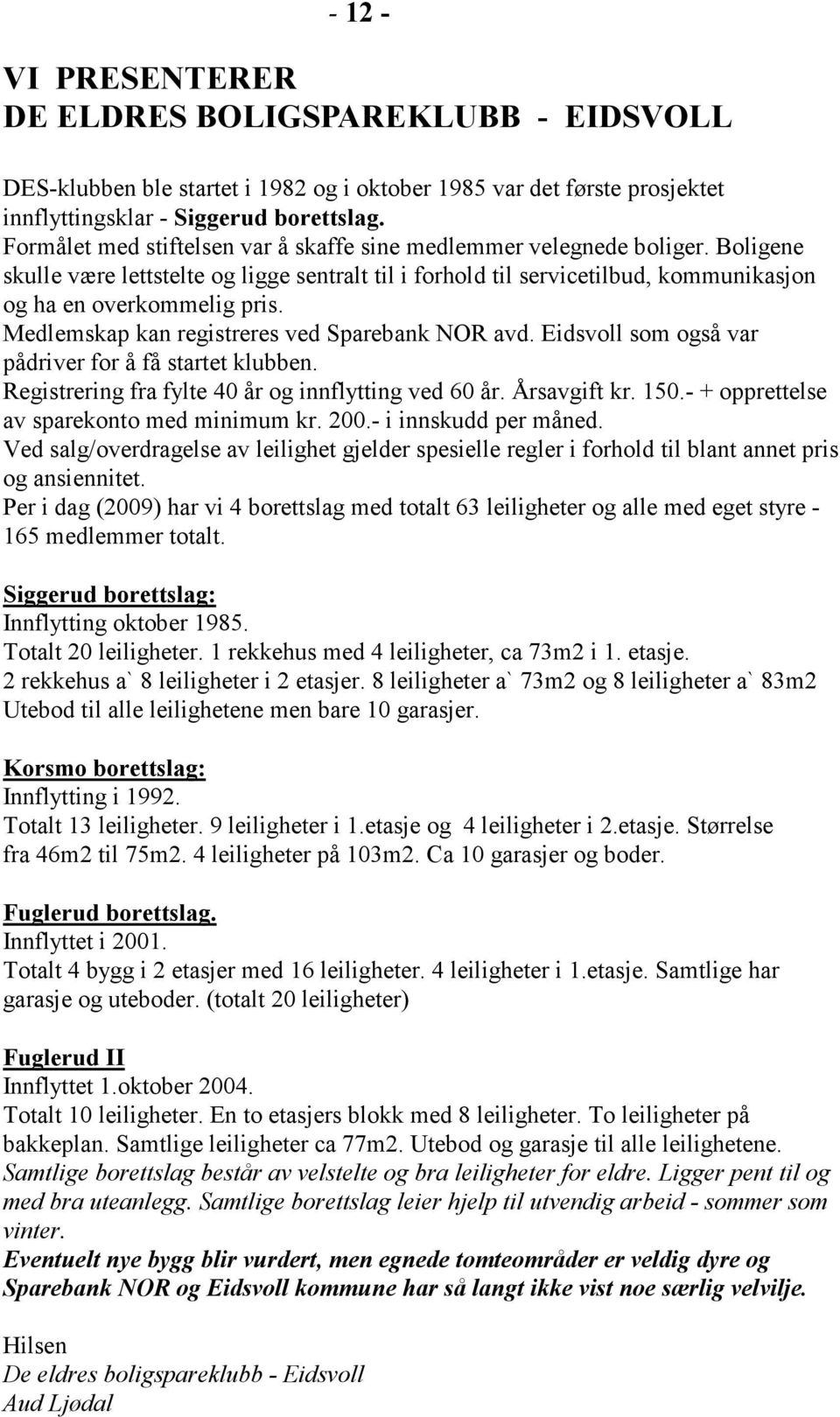 - 12 -

VI PRESENTERER
DE ELDRES BOLIGSPAREKLUBB - EIDSVOLL

DES-klubben ble startet i 1982 og i oktober 1985 var det første prosjektet innflyttingsklar - Siggerud borettslag.
Formålet med stiftelsen var å skaffe sine medlemmer velegnede boliger. Boligene skulle være lettstelte og ligge sentralt til i forhold til servicetilbud, kommunikasjon og ha en overkommelig pris.
Medlemskap kan registreres ved Sparebank NOR avd. Eidsvoll som også var pådriver for å få startet klubben.
Registrering fra fylte 40 år og innflytting ved 60 år. Årsavgift kr. 150.- + opprettelse av sparekonto med minimum kr. 200.- i innskudd per måned.
Ved salg/overdragelse av leilighet gjelder spesielle regler i forhold til blant annet pris og ansiennitet.
Per i dag (2009) har vi 4 borettslag med totalt 63 leiligheter og alle med eget styre - 165 medlemmer totalt.

Siggerud borettslag:
Innflytting oktober 1985.
Totalt 20 leiligheter. 1 rekkehus med 4 leiligheter, ca 73m2 i 1. etasje.
2 rekkehus a` 8 leiligheter i 2 etasjer. 8 leiligheter a` 73m2 og 8 leiligheter a` 83m2
Utebod til alle leilighetene men bare 10 garasjer.

Korsmo borettslag:
Innflytting i 1992.
Totalt 13 leiligheter. 9 leiligheter i 1.etasje og 4 leiligheter i 2.etasje. Størrelse fra 46m2 til 75m2. 4 leiligheter på 103m2. Ca 10 garasjer og boder.

Fuglerud borettslag.
Innflyttet i 2001.
Totalt 4 bygg i 2 etasjer med 16 leiligheter. 4 leiligheter i 1.etasje. Samtlige har garasje og uteboder. (totalt 20 leiligheter)

Fuglerud II
Innflyttet 1.oktober 2004.
Totalt 10 leiligheter. En to etasjers blokk med 8 leiligheter. To leiligheter på bakkeplan. Samtlige leiligheter ca 77m2. Utebod og garasje til alle leilighetene.
Samtlige borettslag består av velstelte og bra leiligheter for eldre. Ligger pent til og med bra uteanlegg. Samtlige borettslag leier hjelp til utvendig arbeid - sommer som vinter.
Eventuelt nye bygg blir vurdert, men egnede tomteområder er veldig dyre og Sparebank NOR og Eidsvoll kommune har så langt ikke vist noe særlig velvilje.

Hilsen
De eldres boligspareklubb - Eidsvoll
Aud Ljødal